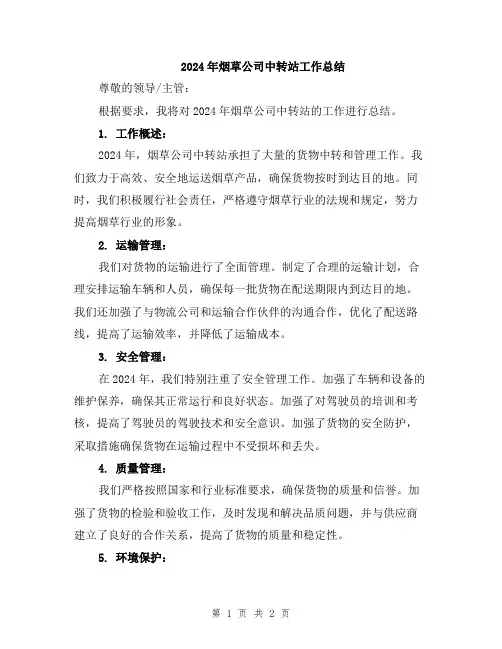 2024年烟草公司中转站工作总结

尊敬的领导/主管：

根据要求，我将对2024年烟草公司中转站的工作进行总结。

1. 工作概述：

2024年，烟草公司中转站承担了大量的货物中转和管理工作。我们致力于高效、安全地运送烟草产品，确保货物按时到达目的地。同时，我们积极履行社会责任，严格遵守烟草行业的法规和规定，努力提高烟草行业的形象。

2. 运输管理：

我们对货物的运输进行了全面管理。制定了合理的运输计划，合理安排运输车辆和人员，确保每一批货物在配送期限内到达目的地。我们还加强了与物流公司和运输合作伙伴的沟通合作，优化了配送路线，提高了运输效率，并降低了运输成本。

3. 安全管理：

在2024年，我们特别注重了安全管理工作。加强了车辆和设备的维护保养，确保其正常运行和良好状态。加强了对驾驶员的培训和考核，提高了驾驶员的驾驶技术和安全意识。加强了货物的安全防护，采取措施确保货物在运输过程中不受损坏和丢失。

4. 质量管理：

我们严格按照国家和行业标准要求，确保货物的质量和信誉。加强了货物的检验和验收工作，及时发现和解决品质问题，并与供应商建立了良好的合作关系，提高了货物的质量和稳定性。

5. 环境保护：

第 1 页 共 2 页